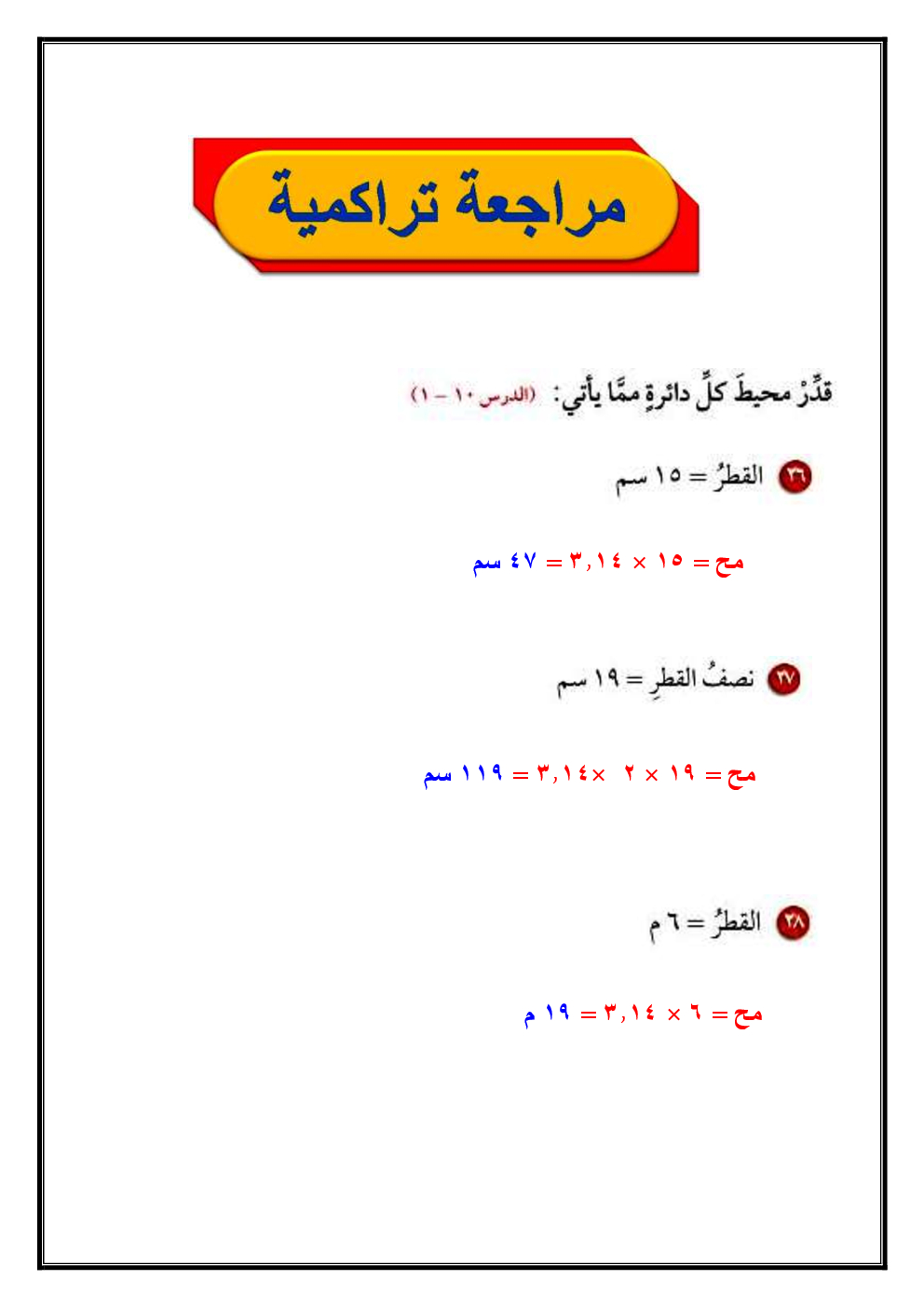 مراجعة تراكمية

قدِّرْ محيطَ كلِّ دائرةٍ ممَّا يأتي: (الدرس ١٠ – ١)

٣٦ القطرُ = ١٥ سم

مح = ١٥ × ٣,١٤ = ٤٧ سم

٣٧ نصفُ القطرِ = ١٩ سم

مح = ١٩ × ٢ ×٣,١٤ = ١١٩ سم

٣٨ القطرُ = ٦ م

مح = ٦ × ٣,١٤ = ١٩ م